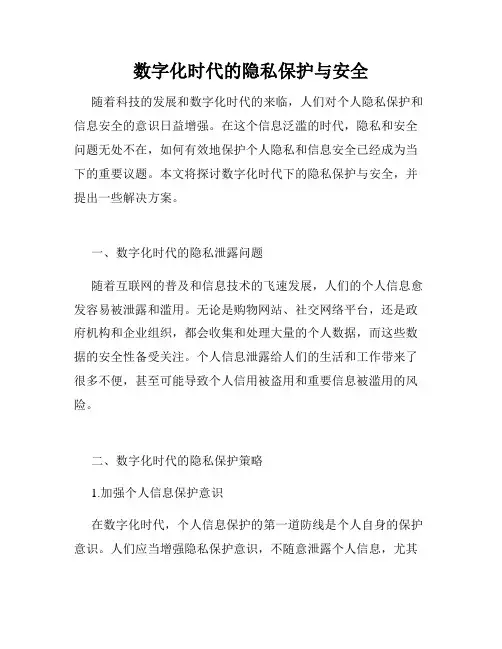 数字化时代的隐私保护与安全

随着科技的发展和数字化时代的来临，人们对个人隐私保护和信息安全的意识日益增强。在这个信息泛滥的时代，隐私和安全问题无处不在，如何有效地保护个人隐私和信息安全已经成为当下的重要议题。本文将探讨数字化时代下的隐私保护与安全，并提出一些解决方案。

一、数字化时代的隐私泄露问题

随着互联网的普及和信息技术的飞速发展，人们的个人信息愈发容易被泄露和滥用。无论是购物网站、社交网络平台，还是政府机构和企业组织，都会收集和处理大量的个人数据，而这些数据的安全性备受关注。个人信息泄露给人们的生活和工作带来了很多不便，甚至可能导致个人信用被盗用和重要信息被滥用的风险。

二、数字化时代的隐私保护策略

1.加强个人信息保护意识

在数字化时代，个人信息保护的第一道防线是个人自身的保护意识。人们应当增强隐私保护意识，不随意泄露个人信息，尤其